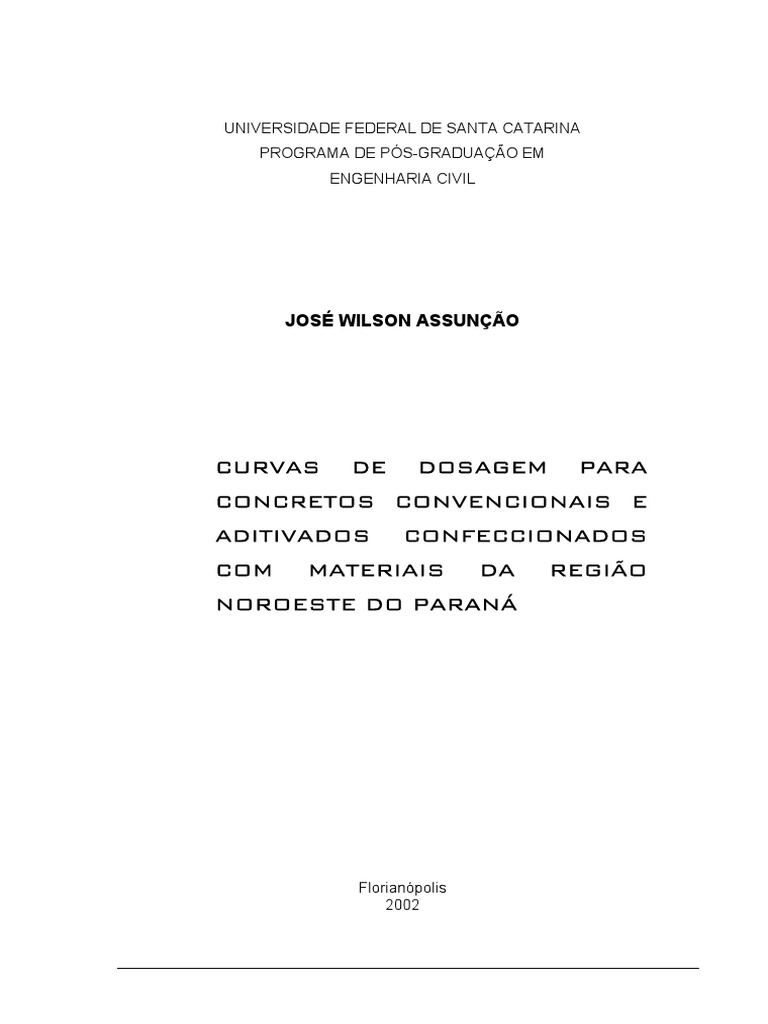 UNIVERSIDADE FEDERAL DE SANTA CATARINA
PROGRAMA DE PÓS-GRADUAÇÃO EM
ENGENHARIA CIVIL

JOSÉ WILSON ASSUNÇÃO

CURVAS DE DOSAGEM PARA CONCRETOS CONVENCIONAIS E ADITIVADOS CONFECCIONADOS COM MATERIAIS DA REGIÃO NOROESTE DO PARANÁ

Florianópolis
2002